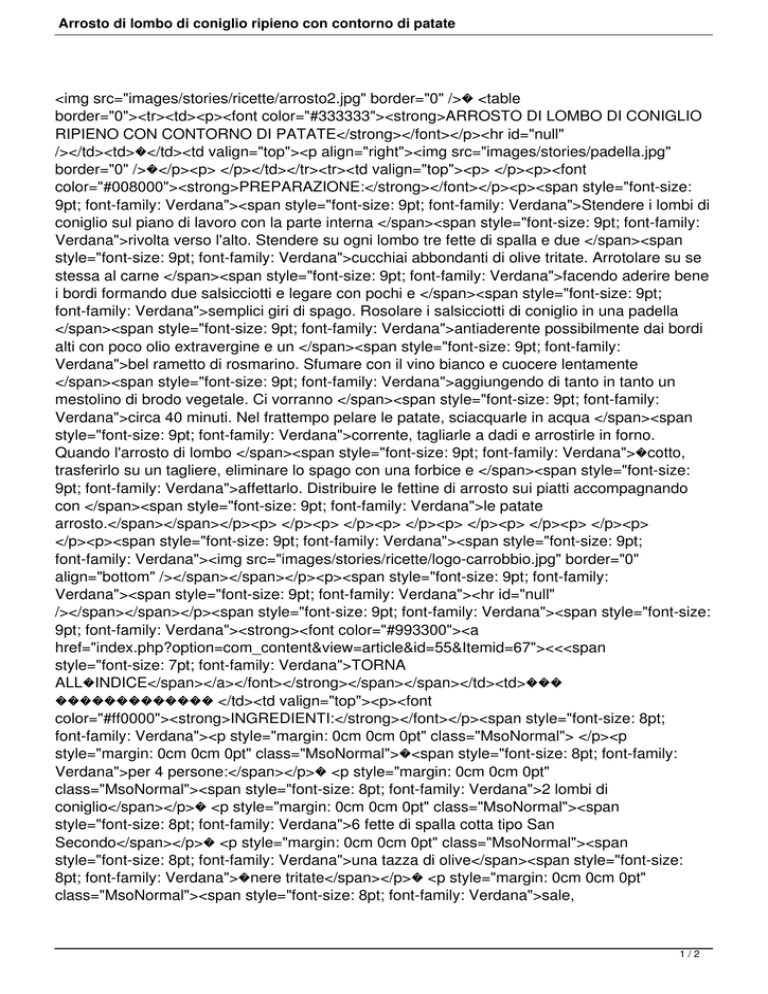 Arrosto di lombo di coniglio ripieno con contorno di patate

<img src="images/stories/ricette/arrosto2.jpg" border="0" />� <table border="0"><tr><td><p><font color="#333333"><strong>ARROSTO DI LOMBO DI CONIGLIO RIPIENO CON CONTORNO DI PATATE</strong></font></p><hr id="null" /></td><td>�</td><td valign="top"><p align="right"><img src="images/stories/padella.jpg" border="0" />�</p><p> </p></td></tr><tr><td valign="top"><p> </p><p><font color="#008000"><strong>PREPARAZIONE:</strong></font></p><p><span style="font-size: 9pt; font-family: Verdana"><span style="font-size: 9pt; font-family: Verdana">Stendere i lombi di coniglio sul piano di lavoro con la parte interna </span><span style="font-size: 9pt; font-family: Verdana">rivolta verso l'alto. Stendere su ogni lombo tre fette di spalla e due </span><span style="font-size: 9pt; font-family: Verdana">cucchiai abbondanti di olive tritate. Arrotolare su se stessa al carne </span><span style="font-size: 9pt; font-family: Verdana">facendo aderire bene i bordi formando due salsicciotti e legare con pochi e </span><span style="font-size: 9pt; font-family: Verdana">semplici giri di spago. Rosolare i salsicciotti di coniglio in una padella </span><span style="font-size: 9pt; font-family: Verdana">antiaderente possibilmente dai bordi alti con poco olio extravergine e un </span><span style="font-size: 9pt; font-family: Verdana">bel rametto di rosmarino. Sfumare con il vino bianco e cuocere lentamente </span><span style="font-size: 9pt; font-family: Verdana">aggiungendo di tanto in tanto un mestolino di brodo vegetale. Ci vorranno </span><span style="font-size: 9pt; font-family: Verdana">circa 40 minuti. Nel frattempo pelare le patate, sciacquarle in acqua </span><span style="font-size: 9pt; font-family: Verdana">corrente, tagliarle a dadi e arrostirle in forno. Quando l'arrosto di lombo </span><span style="font-size: 9pt; font-family: Verdana">�cotto, trasferirlo su un tagliere, eliminare lo spago con una forbice e </span><span style="font-size: 9pt; font-family: Verdana">affettarlo. Distribuire le fettine di arrosto sui piatti accompagnando con </span><span style="font-size: 9pt; font-family: Verdana">le patate arrosto.</span></span></p><p> </p><p> </p><p> </p><p> </p><p> </p><p> </p><p> </p><p><span style="font-size: 9pt; font-family: Verdana"><span style="font-size: 9pt; font-family: Verdana"><img src="images/stories/ricette/logo-carrobbio.jpg" border="0" align="bottom" /></span></span></p><p><span style="font-size: 9pt; font-family: Verdana"><span style="font-size: 9pt; font-family: Verdana"><hr id="null" /></span></span></p><span style="font-size: 9pt; font-family: Verdana"><span style="font-size: 9pt; font-family: Verdana"><strong><font color="#993300"><a href="index.php?option=com_content&view=article&id=55&Itemid=67"><<<span style="font-size: 7pt; font-family: Verdana">TORNA ALL�INDICE</span></a></font></strong></span></span></td><td>��� ������������ </td><td valign="top"><p><font color="#ff0000"><strong>INGREDIENTI:</strong></font></p><span style="font-size: 8pt; font-family: Verdana"><p style="margin: 0cm 0cm 0pt" class="MsoNormal"> </p><p style="margin: 0cm 0cm 0pt" class="MsoNormal">�<span style="font-size: 8pt; font-family: Verdana">per 4 persone:</span></p>� <p style="margin: 0cm 0cm 0pt" class="MsoNormal"><span style="font-size: 8pt; font-family: Verdana">2 lombi di coniglio</span></p>� <p style="margin: 0cm 0cm 0pt" class="MsoNormal"><span style="font-size: 8pt; font-family: Verdana">6 fette di spalla cotta tipo San Secondo</span></p>� <p style="margin: 0cm 0cm 0pt" class="MsoNormal"><span style="font-size: 8pt; font-family: Verdana">una tazza di olive</span><span style="font-size: 8pt; font-family: Verdana">�nere tritate</span></p>� <p style="margin: 0cm 0cm 0pt" class="MsoNormal"><span style="font-size: 8pt; font-family: Verdana">sale,

1 / 2